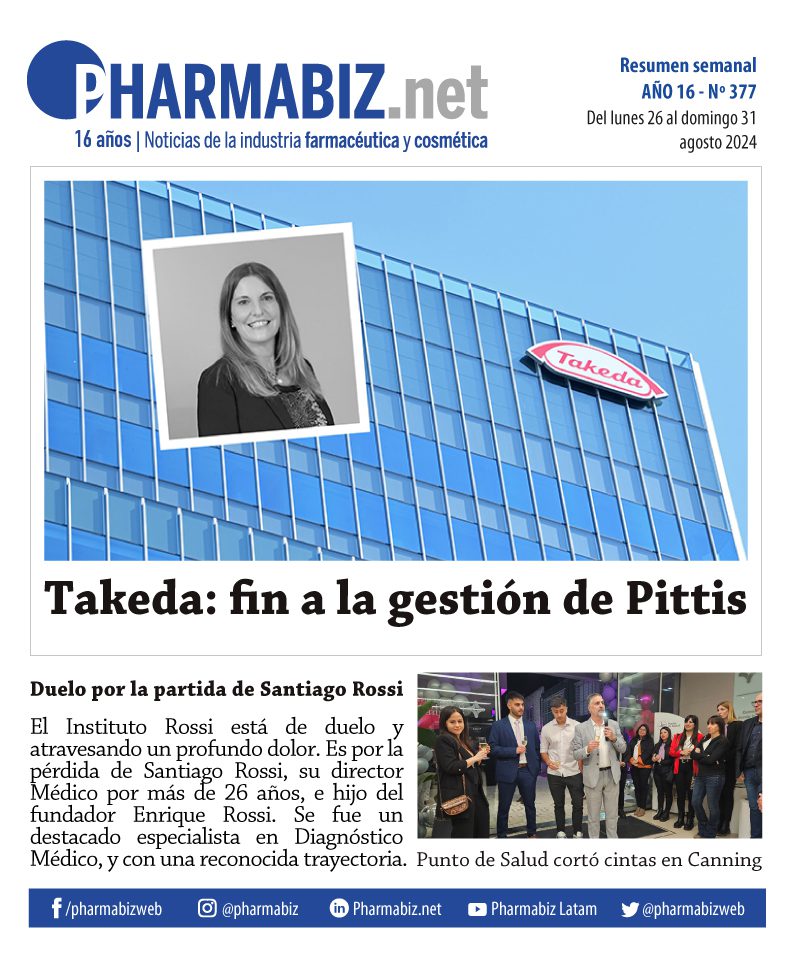 PHARMABIZ.net
16 años | Noticias de la industria farmacéutica y cosmética

Resumen semanal
AÑO 16 - Nº 377
Del lunes 26 al domingo 31 agosto 2024

Takeda

Takeda: fin a la gestión de Pittis

Duelo por la partida de Santiago Rossi

El Instituto Rossi está de duelo y atravesando un profundo dolor. Es por la pérdida de Santiago Rossi, su director Médico por más de 26 años, e hijo del fundador Enrique Rossi. Se fue un destacado especialista en Diagnóstico Médico, y con una reconocida trayectoria.

Punto de Salud cortó cintas en Canning

/pharmabizweb @pharmabiz Pharmabiz.net Pharmabiz Latam @pharmabizweb